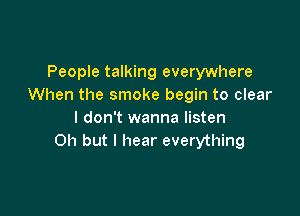 People talking everywhere
When the smoke begin to clear
I don't wanna listen
Oh but I hear everything